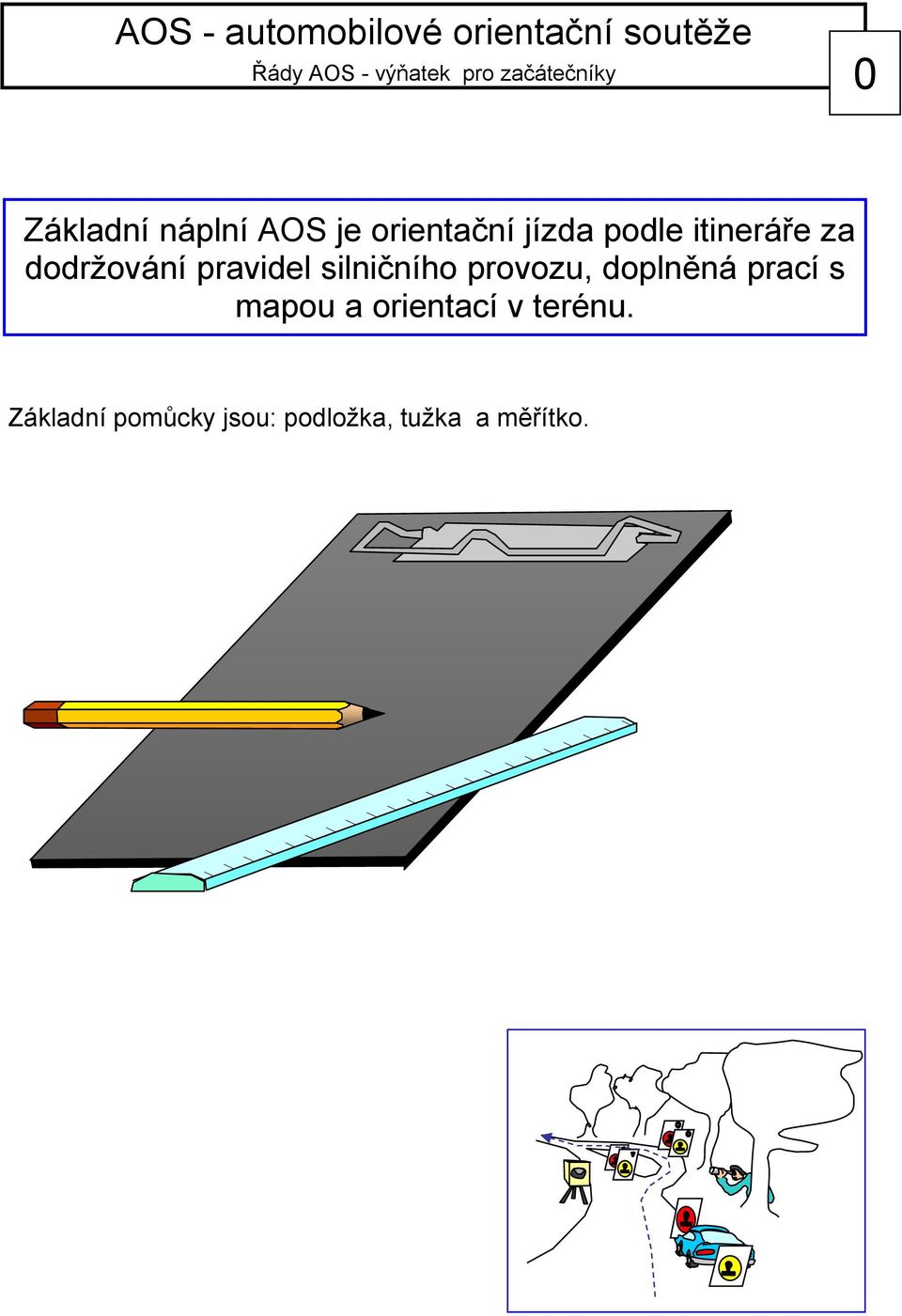 AOS - automobilové orientační soutěže
Řády AOS - výňatek pro začátečníky

0

Základní náplní AOS je orientační jízda podle itineráře za dodržování pravidel silničního provozu, doplněná prací s mapou a orientací v terénu.

Základní pomůcky jsou: podložka, tužka a měřítko.